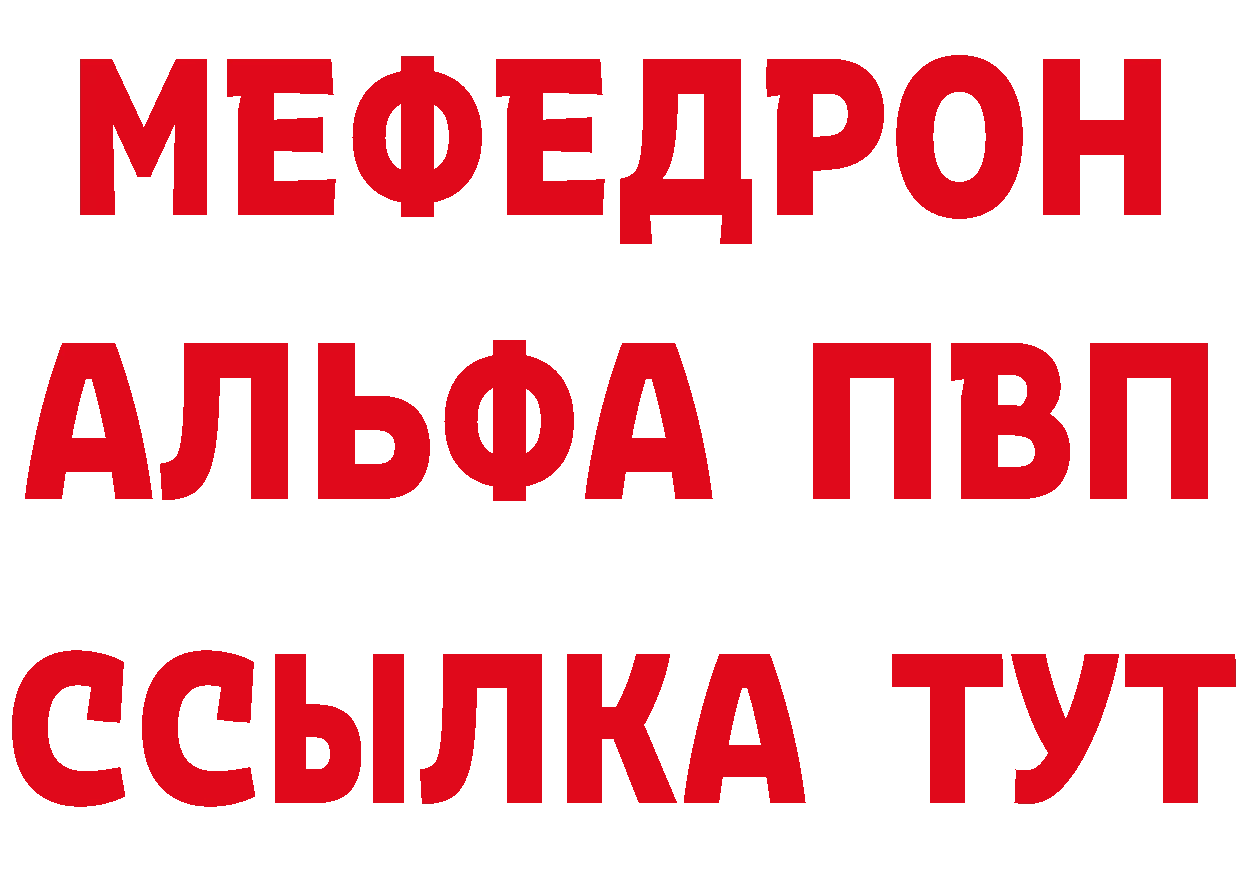 МЕФЕДРОН
АЛЬФА ПВП
ССЫЛКА ТУТ